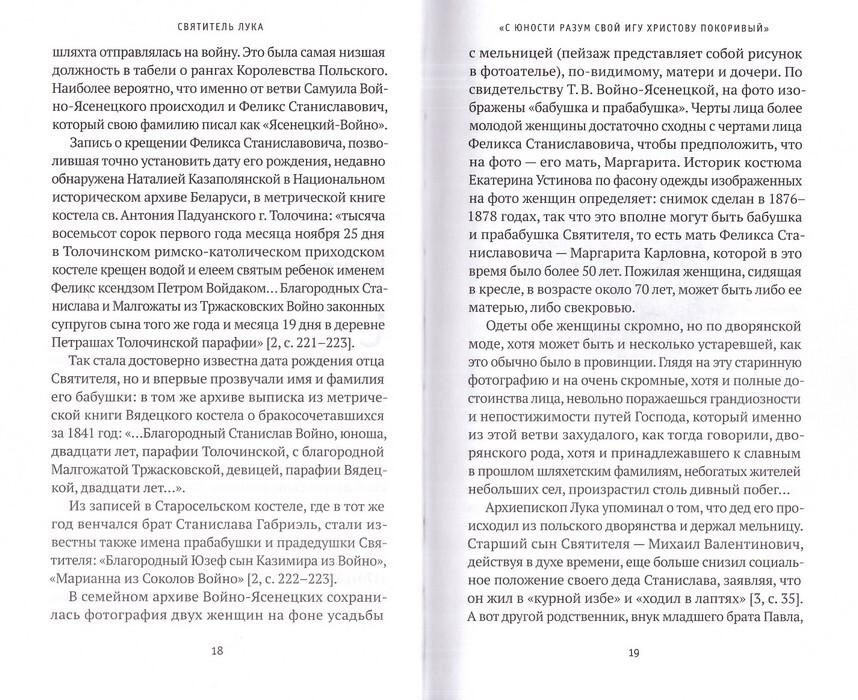 СВЯТИТЕЛЬ ЛУКА

шляхта отправлялась на войну. Это была самая низшая должность в табели о рангах Королевства Польского. Наиболее вероятно, что именно от ветви Самуила Войно-Ясенецкого происходил и Феликс Станиславович, который свою фамилию писал как «Ясенецкий-Войно».

Запись о крещении Феликса Станиславовича, позволившая точно установить дату его рождения, недавно обнаружена Наталией Казаполянской в Национальном историческом архиве Беларуси, в метрической книге костела св. Антония Падуанского г. Толочина: «тысяча восемьсот сорок первого года месяца ноября 25 дня в Толочинском римско-католическом приходском костеле крещен водой и елеем святым ребенок именем Феликс ксендзом Петром Войдаком... Благородных Станислава и Малгожаты из Тржасковских Войно законных супругов сына того же года и месяца 19 дня в деревне Петрашах Толочинской парафии» [2, с. 221–223].

Так стала достоверно известна дата рождения отца Святителя, но и впервые прозвучали имя и фамилия его бабушки: в том же архиве выписка из метрической книги Вядецкого костела о бракосочетавшихся за 1841 год: «...Благородный Станислав Войно, юноша, двадцати лет, парафии Толочинской, с благородной Малгожатой Тржасковской, девицей, парафии Вядецкой, двадцати лет...».

Из записей в Старосельском костеле, где в тот же год венчался брат Станислава Габриэль, стали известны также имена прабабушки и прадедушки Святителя: «Благородный Юзеф сын Казимира из Войно», «Марианна из Соколов Войно» [2, с. 222–223].

В семейном архиве Войно-Ясенецких сохранилась фотография двух женщин на фоне усадьбы

18

«С ЮНОСТИ РАЗУМ СВОЙ ИГУ ХРИСТОВУ ПОКОРИВЫЙ»

с мельницей (пейзаж представляет собой рисунок в фотоателье), по-видимому, матери и дочери. По свидетельству Т. В. Войно-Ясенецкой, на фото изображены «бабушка и прабабушка». Черты лица более молодой женщины достаточно сходны с чертами лица Феликса Станиславовича, чтобы предположить, что на фото — его мать, Маргарита. Историк костюма Екатерина Устинова по фасону одежды изображенных на фото женщин определяет: снимок сделан в 1876–1878 годах, так что это вполне могут быть бабушка и прабабушка Святителя, то есть мать Феликса Станиславовича — Маргарита Карловна, которой в это время было более 50 лет. Пожилая женщина, сидящая в кресле, в возрасте около 70 лет, может быть либо ее матерью, либо свекровью.

Одеты обе женщины скромно, но по дворянской моде, хотя может быть и несколько устаревшей, как это обычно было в провинции. Глядя на эту старинную фотографию и на очень скромные, хотя и полные достоинства лица, невольно поражаешься грандиозности и непостижимости путей Господа, который именно из этой ветви захудалого, как тогда говорили, дворянского рода, хотя и принадлежавшего к славным в прошлом шляхетским фамилиям, небогатых жителей небольших сел, произрастил столь дивный побег...

Архиепископ Лука упоминал о том, что дед его происходил из польского дворянства и держал мельницу. Старший сын Святителя — Михаил Валентинович, действуя в духе времени, еще больше снизил социальное положение своего деда Станислава, заявляя, что он жил в «курной избе» и «ходил в лаптях» [3, с. 35]. А вот другой родственник, внук младшего брата Павла,

19